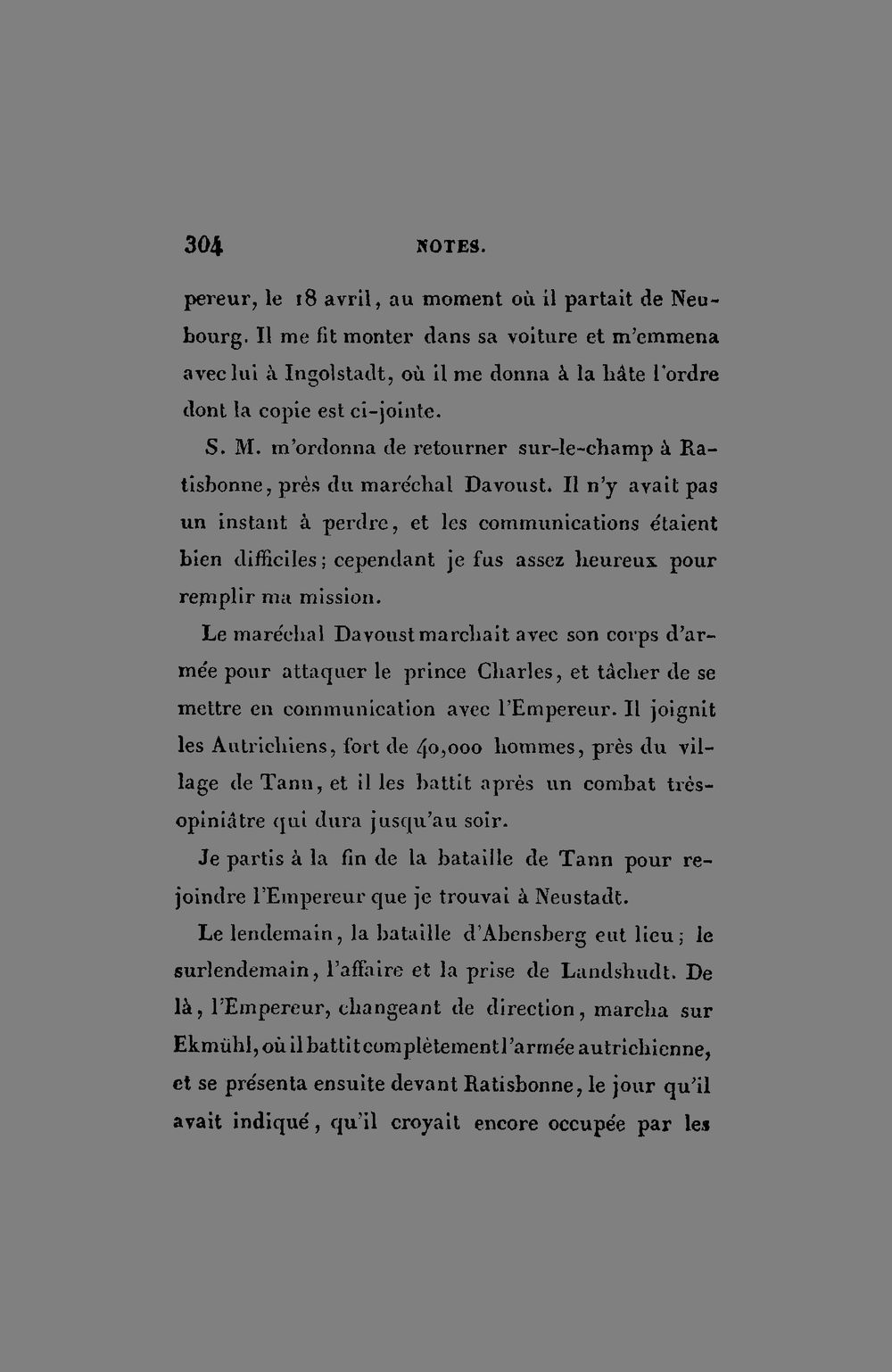 304 NOTES.

pereur, le 18 avril, au moment où il partait de Neubourg. Il me fit monter dans sa voiture et m'emmena avec lui à Ingolstadt, où il me donna à la hâte l'ordre dont la copie est ci-jointe.

S. M. m'ordonna de retourner sur-le-champ à Ratisbonne, près du maréchal Davoust. Il n'y avait pas un instant à perdre, et les communications étaient bien difficiles; cependant je fus assez heureux pour remplir ma mission.

Le maréchal Davoust marchait avec son corps d'armée pour attaquer le prince Charles, et tâcher de se mettre en communication avec l'Empereur. Il joignit les Autrichiens, fort de 40,000 hommes, près du village de Tann, et il les battit après un combat très-opiniâtre qui dura jusqu'au soir.

Je partis à la fin de la bataille de Tann pour rejoindre l'Empereur que je trouvai à Neustadt.

Le lendemain, la bataille d'Abensberg eut lieu; le surlendemain, l'affaire et la prise de Landshudt. De là, l'Empereur, changeant de direction, marcha sur Ekmühl, où il battit complètement l'armée autrichienne, et se présenta ensuite devant Ratisbonne, le jour qu'il avait indiqué, qu'il croyait encore occupée par les